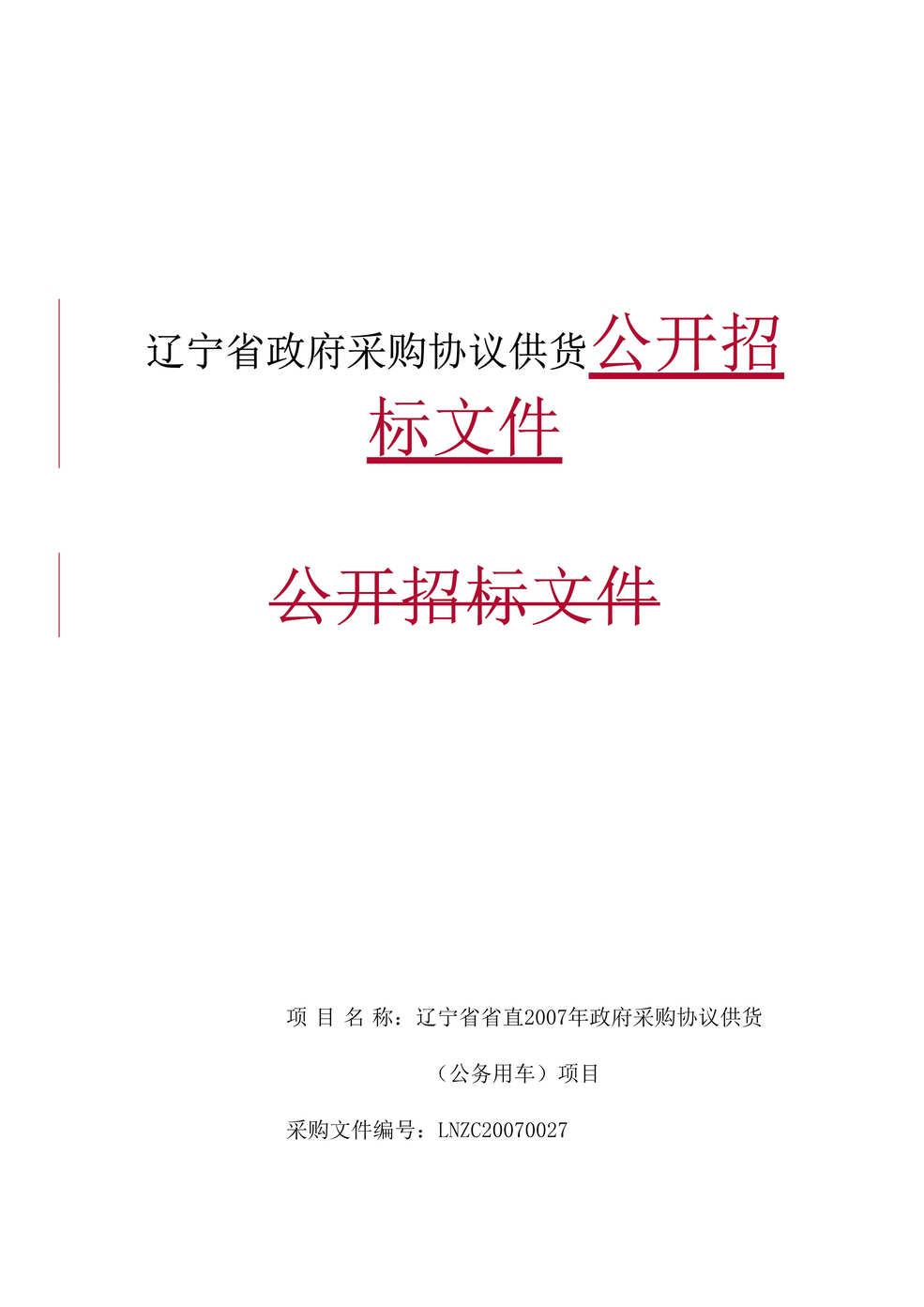 辽宁省政府采购协议供货公开招标文件

公开招标文件

项 目 名 称：辽宁省省直2007年政府采购协议供货（公务用车）项目

采购文件编号：LNZC20070027